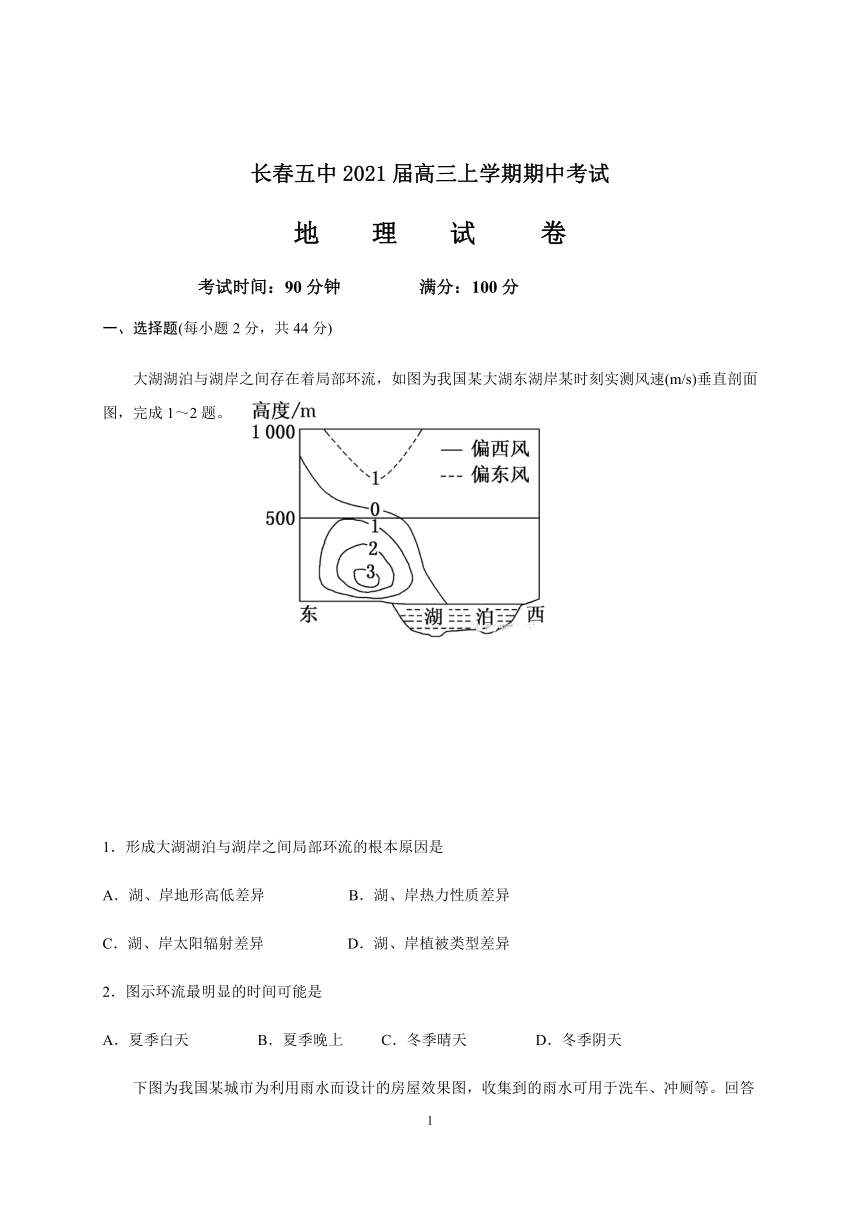 长春五中 2021 届高三上学期期中考试

地　理　试　卷

考试时间：90 分钟　　　　满分：100 分

一、选择题(每小题 2 分，共 44 分)

大湖湖泊与湖岸之间存在着局部环流，如图为我国某大湖东湖岸某时刻实测风速(m/s)垂直剖面图，完成 1～2 题。

高度/m
1 000
500
— 偏西风
--- 偏东风
1
0
1
2
3
东
湖　泊
西

1．形成大湖湖泊与湖岸之间局部环流的根本原因是

A．湖、岸地形高低差异　　B．湖、岸热力性质差异

C．湖、岸太阳辐射差异　　D．湖、岸植被类型差异

2．图示环流最明显的时间可能是

A．夏季白天　　B．夏季晚上　　C．冬季晴天　　D．冬季阴天

下图为我国某城市为利用雨水而设计的房屋效果图，收集到的雨水可用于洗车、冲厕等。回答

1